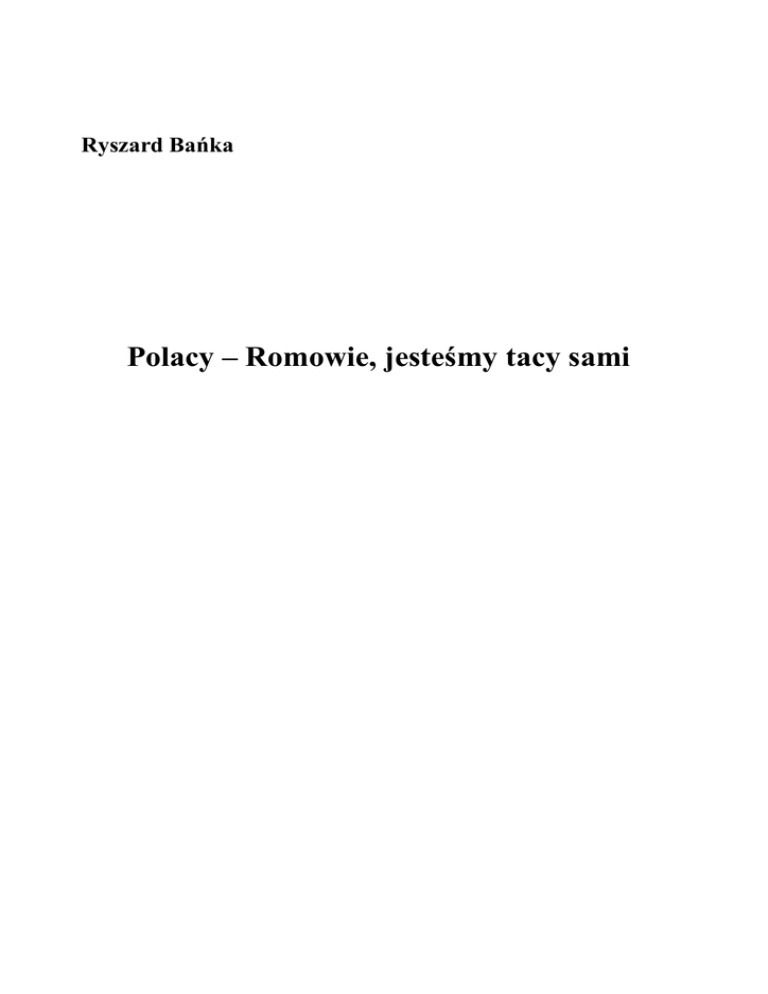 Ryszard Bańka

Polacy – Romowie, jesteśmy tacy sami